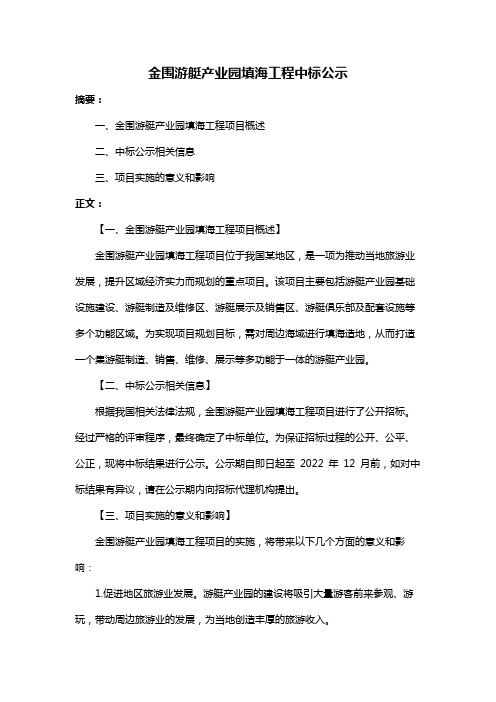 金围游艇产业园填海工程中标公示

摘要：

一、金围游艇产业园填海工程项目概述

二、中标公示相关信息

三、项目实施的意义和影响

正文：

【一、金围游艇产业园填海工程项目概述】

金围游艇产业园填海工程项目位于我国某地区，是一项为推动当地旅游业发展，提升区域经济实力而规划的重点项目。该项目主要包括游艇产业园基础设施建设、游艇制造及维修区、游艇展示及销售区、游艇俱乐部及配套设施等多个功能区域。为实现项目规划目标，需对周边海域进行填海造地，从而打造一个集游艇制造、销售、维修、展示等多功能于一体的游艇产业园。

【二、中标公示相关信息】

根据我国相关法律法规，金围游艇产业园填海工程项目进行了公开招标。经过严格的评审程序，最终确定了中标单位。为保证招标过程的公开、公平、公正，现将中标结果进行公示。公示期自即日起至 2022 年 12 月前，如对中标结果有异议，请在公示期内向招标代理机构提出。

【三、项目实施的意义和影响】

金围游艇产业园填海工程项目的实施，将带来以下几个方面的意义和影响：

1.促进地区旅游业发展。游艇产业园的建设将吸引大量游客前来参观、游玩，带动周边旅游业的发展，为当地创造丰厚的旅游收入。